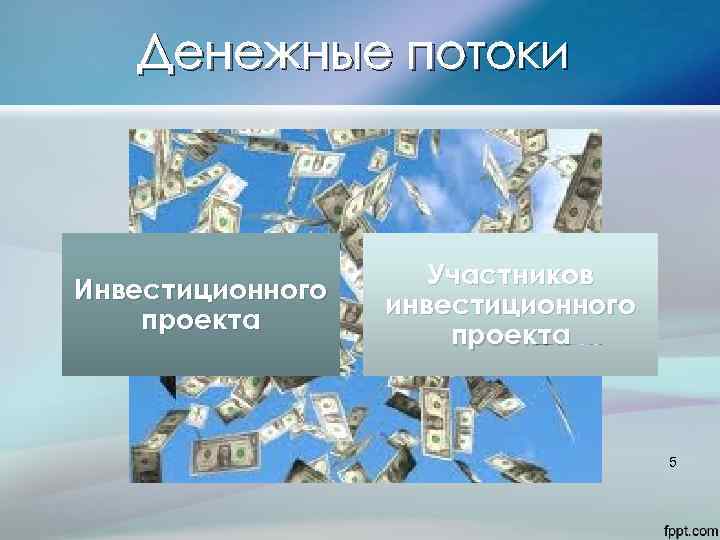 Денежные потоки

Инвестиционного проекта

Участников инвестиционного проекта

5

fppt.com